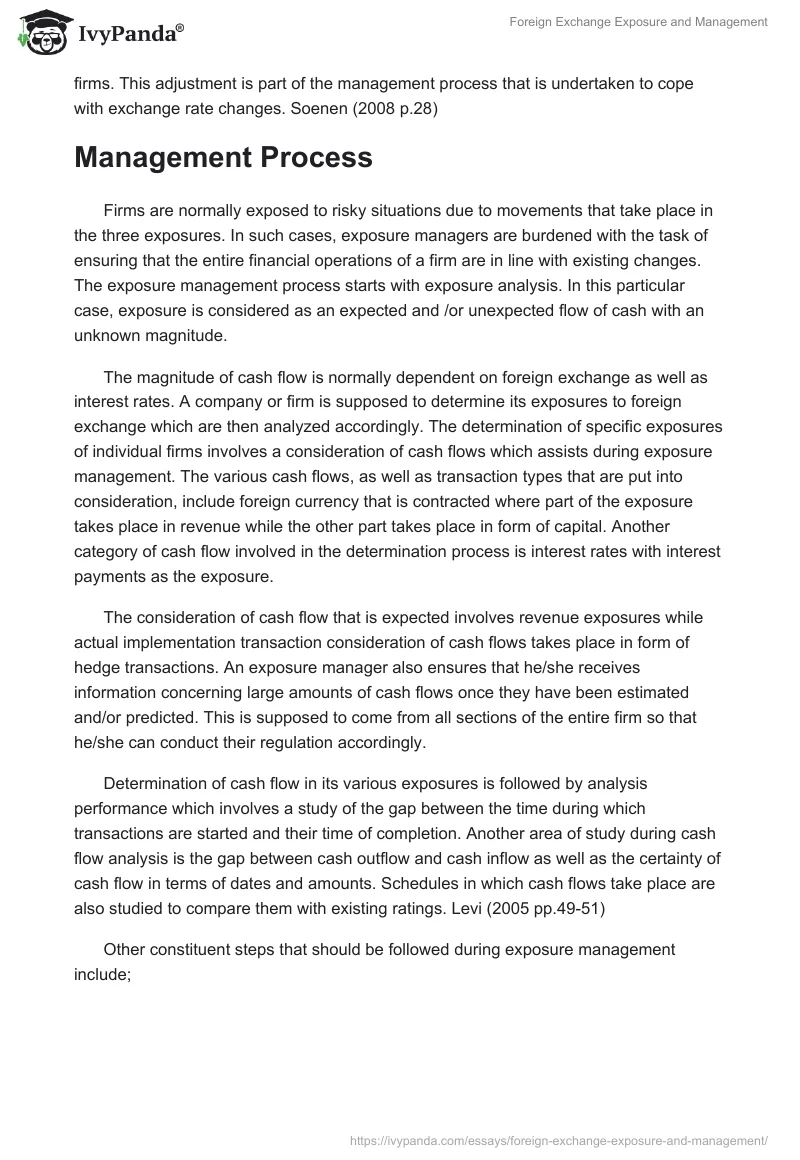 IvyPanda®

Foreign Exchange Exposure and Management

firms. This adjustment is part of the management process that is undertaken to cope with exchange rate changes. Soenen (2008 p.28)

Management Process

Firms are normally exposed to risky situations due to movements that take place in the three exposures. In such cases, exposure managers are burdened with the task of ensuring that the entire financial operations of a firm are in line with existing changes. The exposure management process starts with exposure analysis. In this particular case, exposure is considered as an expected and /or unexpected flow of cash with an unknown magnitude.

The magnitude of cash flow is normally dependent on foreign exchange as well as interest rates. A company or firm is supposed to determine its exposures to foreign exchange which are then analyzed accordingly. The determination of specific exposures of individual firms involves a consideration of cash flows which assists during exposure management. The various cash flows, as well as transaction types that are put into consideration, include foreign currency that is contracted where part of the exposure takes place in revenue while the other part takes place in form of capital. Another category of cash flow involved in the determination process is interest rates with interest payments as the exposure.

The consideration of cash flow that is expected involves revenue exposures while actual implementation transaction consideration of cash flows takes place in form of hedge transactions. An exposure manager also ensures that he/she receives information concerning large amounts of cash flows once they have been estimated and/or predicted. This is supposed to come from all sections of the entire firm so that he/she can conduct their regulation accordingly.

Determination of cash flow in its various exposures is followed by analysis performance which involves a study of the gap between the time during which transactions are started and their time of completion. Another area of study during cash flow analysis is the gap between cash outflow and cash inflow as well as the certainty of cash flow in terms of dates and amounts. Schedules in which cash flows take place are also studied to compare them with existing ratings. Levi (2005 pp.49-51)

Other constituent steps that should be followed during exposure management include;

https://ivypanda.com/essays/foreign-exchange-exposure-and-management/